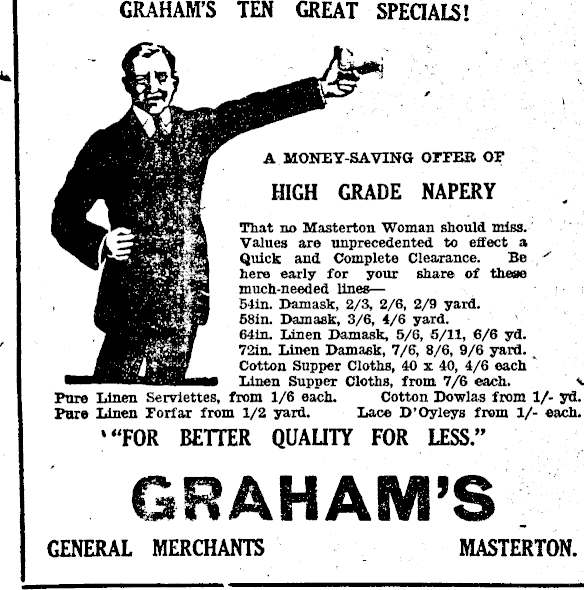 GRAHAM'S TEN GREAT SPECIALS!

A MONEY-SAVING OFFER OF

HIGH GRADE NAPERY

That no Masterton Woman should miss. Values are unprecedented to effect a Quick and Complete Clearance. Be here early for your share of these much-needed lines—
54in. Damask, 2/3, 2/6, 2/9 yard.
58in. Damask, 3/6, 4/6 yard.
64in. Linen Damask, 5/6, 5/11, 6/6 yd.
72in. Linen Damask, 7/6, 8/6, 9/6 yard.
Cotton Supper Cloths, 40 x 40, 4/6 each
Linen Supper Cloths, from 7/6 each.
Pure Linen Serviettes, from 1/6 each.
Cotton Dowlas from 1/- yd.
Pure Linen Forfar from 1/2 yard.
Lace D'Oyleys from 1/- each.

"FOR BETTER QUALITY FOR LESS."

GRAHAM'S

GENERAL MERCHANTS MASTERTON.